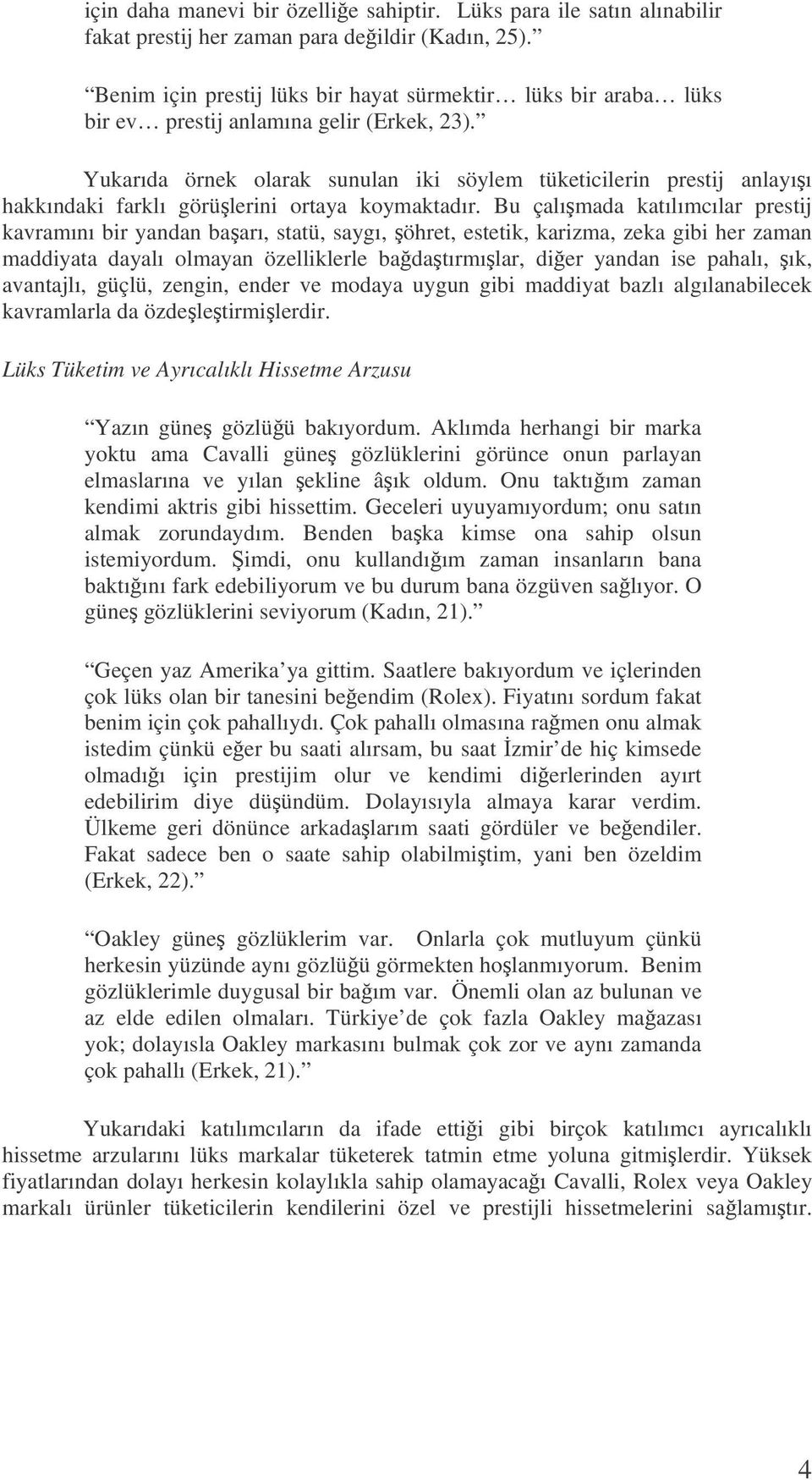 için daha manevi bir özelliğe sahiptir. Lüks para ile satın alınabilir fakat prestij her zaman para değildir (Kadın, 25).

Benim için prestij lüks bir hayat sürmektir… lüks bir araba… lüks bir ev… prestij anlamına gelir (Erkek, 23).

Yukarıda örnek olarak sunulan iki söylem tüketicilerin prestij anlayışı hakkındaki farklı görüşlerini ortaya koymaktadır. Bu çalışmada katılımcılar prestij kavramını bir yandan başarı, statü, saygı, şöhret, estetik, karizma, zeka gibi her zaman maddiyata dayalı olmayan özelliklerle bağdaştırmışlar, diğer yandan ise pahalı, şık, avantajlı, güçlü, zengin, ender ve modaya uygun gibi maddiyat bazlı algılanabilecek kavramlarla da özdeşleştirmişlerdir.

Lüks Tüketim ve Ayrıcalıklı Hissetme Arzusu

Yazın güneş gözlüğü bakıyordum. Aklımda herhangi bir marka yoktu ama Cavalli güneş gözlüklerini görünce onun parlayan elmaslarına ve yılan şekline âşık oldum. Onu taktığım zaman kendimi aktris gibi hissettim. Geceleri uyuyamıyordum; onu satın almak zorundaydım. Benden başka kimse ona sahip olsun istemiyordum. Şimdi, onu kullandığım zaman insanların bana baktığını fark edebiliyorum ve bu durum bana özgüven sağlıyor. O güneş gözlüklerini seviyorum (Kadın, 21).

Geçen yaz Amerika'ya gittim. Saatlere bakıyordum ve içlerinden çok lüks olan bir tanesini beğendim (Rolex). Fiyatını sordum fakat benim için çok pahallıydı. Çok pahallı olmasına rağmen onu almak istedim çünkü eğer bu saati alırsam, bu saat İzmir'de hiç kimsede olmadığı için prestijim olur ve kendimi diğerlerinden ayırt edebilirim diye düşündüm. Dolayısıyla almaya karar verdim. Ülkeme geri dönünce arkadaşlarım saati gördüler ve beğendiler. Fakat sadece ben o saate sahip olabilmiştim, yani ben özeldim (Erkek, 22).

Oakley güneş gözlüklerim var. Onlarla çok mutluyum çünkü herkesin yüzünde aynı gözlüğü görmekten hoşlanmıyorum. Benim gözlüklerimle duygusal bir bağım var. Önemli olan az bulunan ve az elde edilen olmaları. Türkiye'de çok fazla Oakley mağazası yok; dolayısla Oakley markasını bulmak çok zor ve aynı zamanda çok pahallı (Erkek, 21).

Yukarıdaki katılımcıların da ifade ettiği gibi birçok katılımcı ayrıcalıklı hissetme arzularını lüks markalar tüketerek tatmin etme yoluna gitmişlerdir. Yüksek fiyatlarından dolayı herkesin kolaylıkla sahip olamayacağı Cavalli, Rolex veya Oakley markalı ürünler tüketicilerin kendilerini özel ve prestijli hissetmelerini sağlamıştır.

4